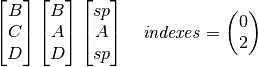 $\begin{bmatrix} B \\ C \\ D \end{bmatrix} \begin{bmatrix} B \\ A \\ D \end{bmatrix} \begin{bmatrix} sp \\ A \\ sp \end{bmatrix} \quad indexes = \begin{pmatrix} 0 \\ 2 \end{pmatrix}$